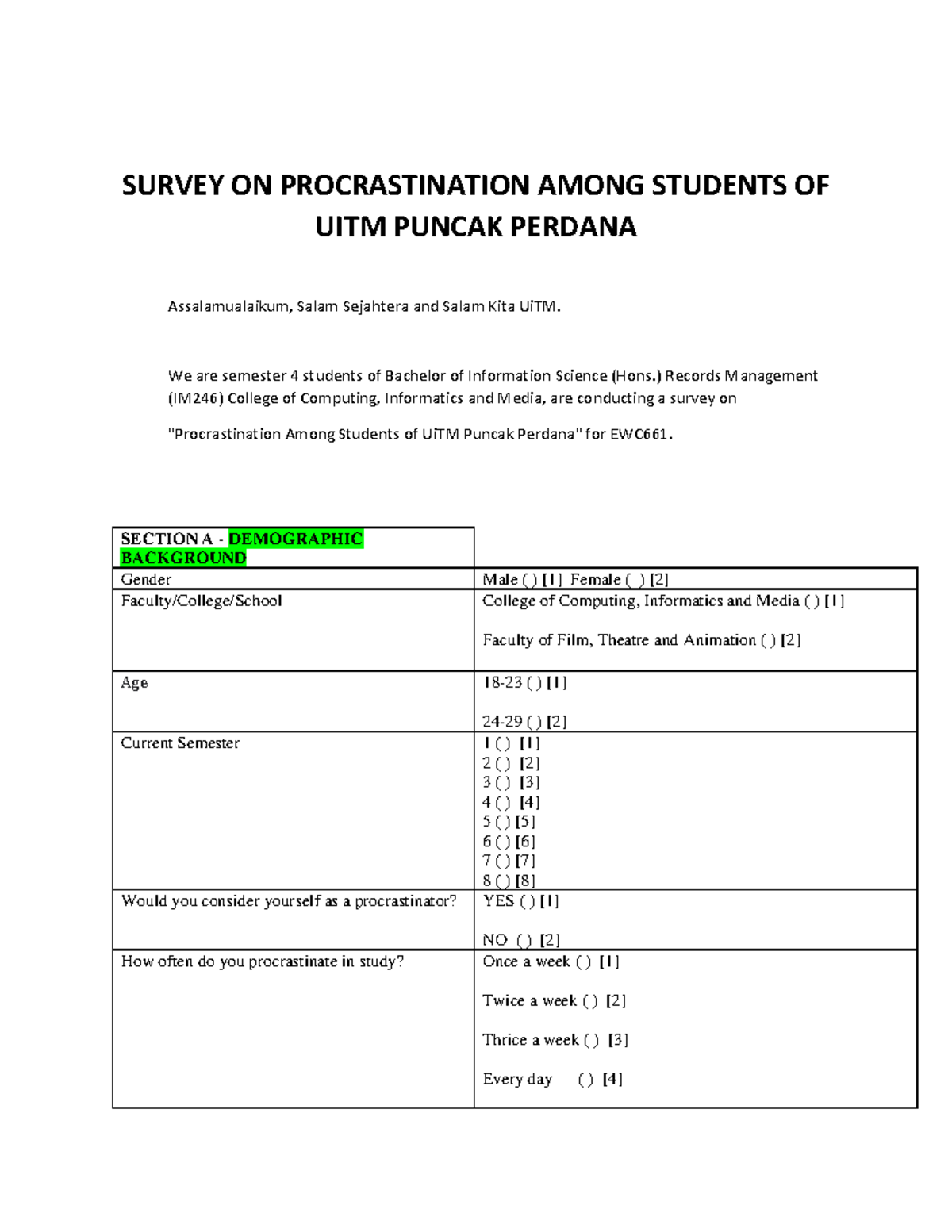 SURVEY ON PROCRASTINATION AMONG STUDENTS OF UITM PUNCAK PERDANA

Assalamualaikum, Salam Sejahtera and Salam Kita UiTM.

We are semester 4 students of Bachelor of Information Science (Hons.) Records Management (IM246) College of Computing, Informatics and Media, are conducting a survey on

"Procrastination Among Students of UiTM Puncak Perdana" for EWC661.

| SECTION A - DEMOGRAPHIC BACKGROUND | |
|---|---|
| Gender | Male ( ) [1] Female ( ) [2] |
| Faculty/College/School | College of Computing, Informatics and Media ( ) [1] Faculty of Film, Theatre and Animation ( ) [2] |
| Age | 18-23 ( ) [1] 24-29 ( ) [2] |
| Current Semester | 1 ( ) [1] 2 ( ) [2] 3 ( ) [3] 4 ( ) [4] 5 ( ) [5] 6 ( ) [6] 7 ( ) [7] 8 ( ) [8] |
| Would you consider yourself as a procrastinator? | YES ( ) [1] NO ( ) [2] |
| How often do you procrastinate in study? | Once a week ( ) [1] Twice a week ( ) [2] Thrice a week ( ) [3] Every day ( ) [4] |